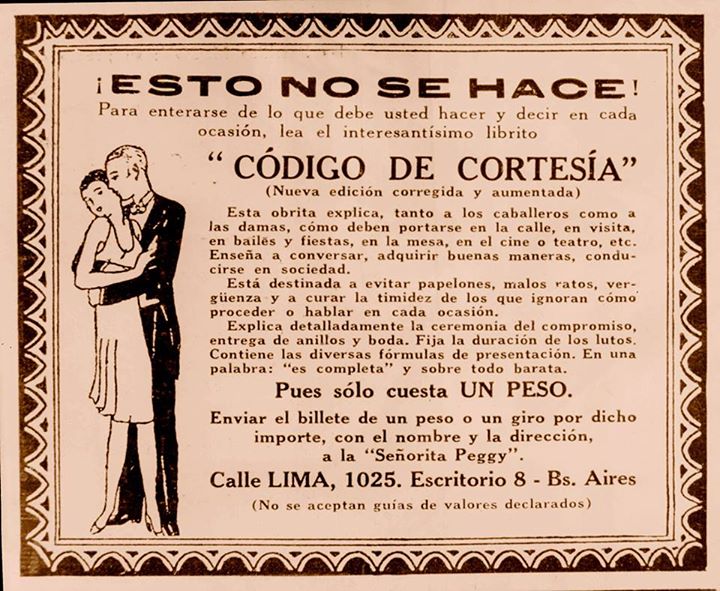 ¡ESTO NO SE HACE!

Para enterarse de lo que debe usted hacer y decir en cada ocasión, lea el interesantísimo librito

"CÓDIGO DE CORTESÍA"

(Nueva edición corregida y aumentada)

Esta obrita explica, tanto a los caballeros como a las damas, cómo deben portarse en la calle, en visita, en bailes y fiestas, en la mesa, en el cine o teatro, etc. Enseña a conversar, adquirir buenas maneras, conducirse en sociedad.

Está destinada a evitar papelones, malos ratos, vergüenza y a curar la timidez de los que ignoran cómo proceder o hablar en cada ocasión.

Explica detalladamente la ceremonia del compromiso, entrega de anillos y boda. Fija la duración de los lutos. Contiene las diversas fórmulas de presentación. En una palabra: "es completa" y sobre todo barata.

Pues sólo cuesta UN PESO.

Enviar el billete de un peso o un giro por dicho importe, con el nombre y la dirección, a la "Señorita Peggy".

Calle LIMA, 1025. Escritorio 8 - Bs. Aires

(No se aceptan guías de valores declarados)